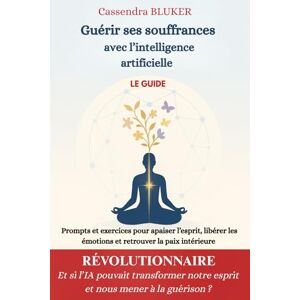 Cassendra BLUKER

Guérir ses souffrances avec l'intelligence artificielle

LE GUIDE

Prompts et exercices pour apaiser l'esprit, libérer les émotions et retrouver la paix intérieure

RÉVOLUTIONNAIRE

Et si l'IA pouvait transformer notre esprit et nous mener à la guérison ?